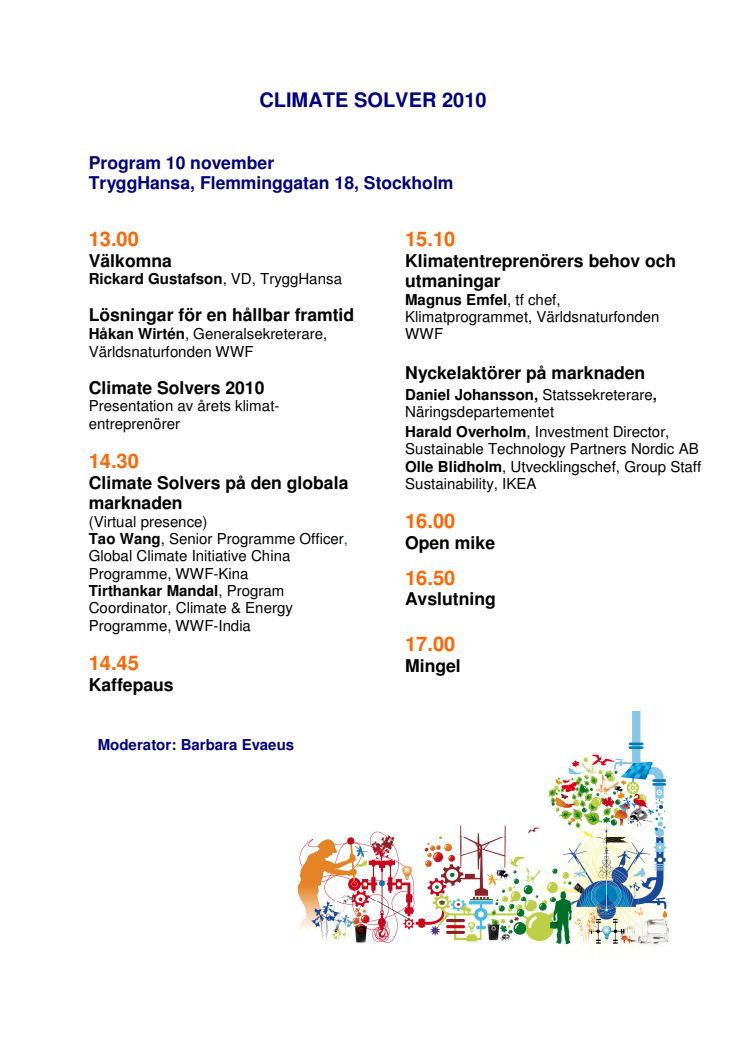 CLIMATE SOLVER 2010

Program 10 november
TryggHansa, Flemminggatan 18, Stockholm

13.00
Välkomna
Rickard Gustafson, VD, TryggHansa

Lösningar för en hållbar framtid
Håkan Wirtén, Generalsekreterare, Världsnaturfonden WWF

Climate Solvers 2010
Presentation av årets klimatentreprenörer

14.30
Climate Solvers på den globala marknaden
(Virtual presence)
Tao Wang, Senior Programme Officer, Global Climate Initiative China Programme, WWF-Kina
Tirthankar Mandal, Program Coordinator, Climate & Energy Programme, WWF-India

14.45
Kaffepaus

15.10
Klimatentreprenörers behov och utmaningar
Magnus Emfel, tf chef, Klimatprogrammet, Världsnaturfonden WWF

Nyckelaktörer på marknaden
Daniel Johansson, Statssekreterare, Näringsdepartementet
Harald Overholm, Investment Director, Sustainable Technology Partners Nordic AB
Olle Blidholm, Utvecklingschef, Group Staff Sustainability, IKEA

16.00
Open mike

16.50
Avslutning

17.00
Mingel

Moderator: Barbara Evaeus